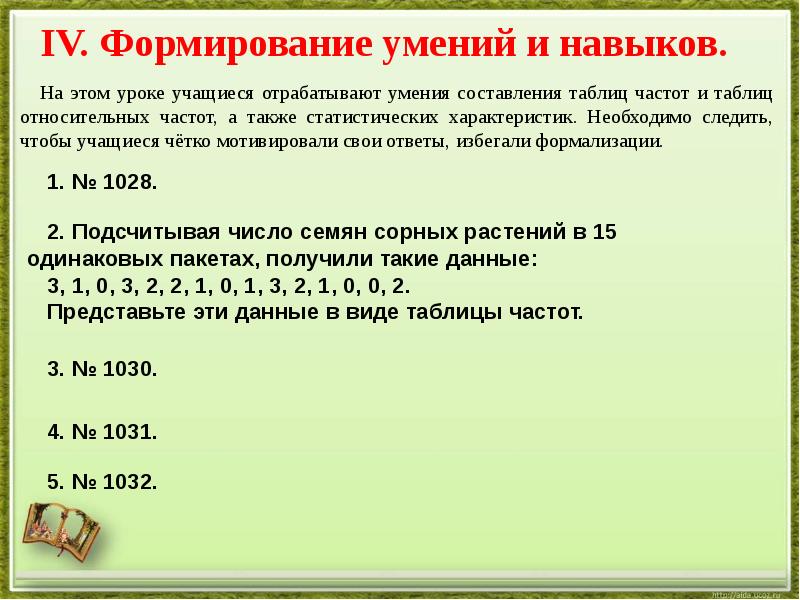 IV. Формирование умений и навыков.

На этом уроке учащиеся отрабатывают умения составления таблиц частот и таблиц относительных частот, а также статистических характеристик. Необходимо следить, чтобы учащиеся чётко мотивировали свои ответы, избегали формализации.

1. № 1028.

2. Подсчитывая число семян сорных растений в 15 одинаковых пакетах, получили такие данные:
3, 1, 0, 3, 2, 2, 1, 0, 1, 3, 2, 1, 0, 0, 2.
Представьте эти данные в виде таблицы частот.

3. № 1030.

4. № 1031.

5. № 1032.

http://aida.ucoz.ru